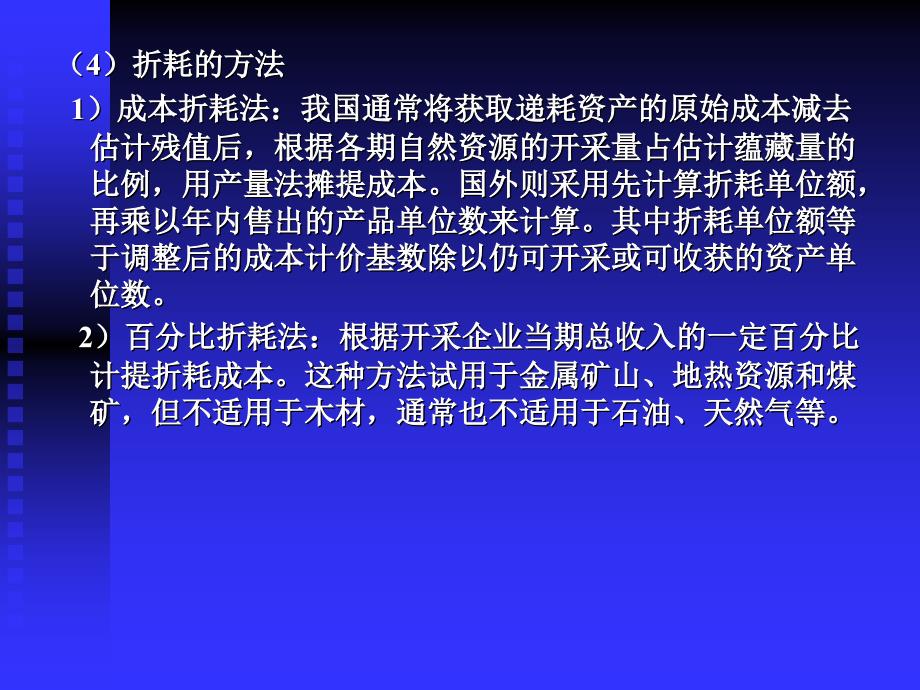 （4）折耗的方法

1）成本折耗法：我国通常将获取递耗资产的原始成本减去估计残值后，根据各期自然资源的开采量占估计蕴藏量的比例，用产量法摊提成本。国外则采用先计算折耗单位额，再乘以年内售出的产品单位数来计算。其中折耗单位额等于调整后的成本计价基数除以仍可开采或可收获的资产单位数。

2）百分比折耗法：根据开采企业当期总收入的一定百分比计提折耗成本。这种方法试用于金属矿山、地热资源和煤矿，但不适用于木材，通常也不适用于石油、天然气等。